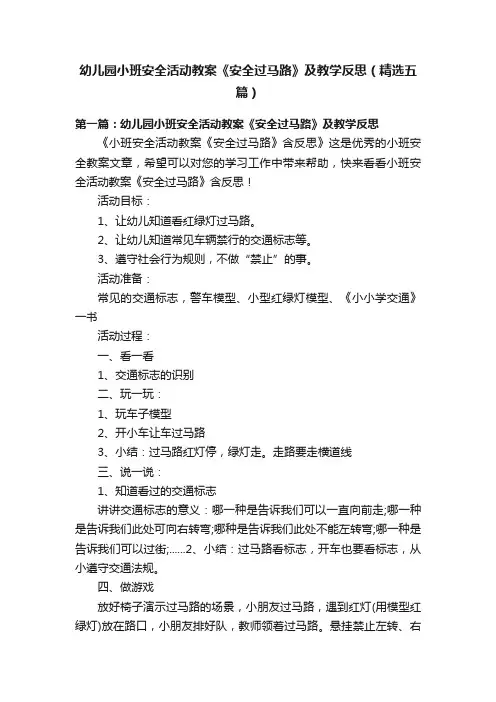 幼儿园小班安全活动教案《安全过马路》及教学反思（精选五篇）

第一篇：幼儿园小班安全活动教案《安全过马路》及教学反思

《小班安全活动教案《安全过马路》含反思》这是优秀的小班安全教案文章，希望可以对您的学习工作中带来帮助，快来看看小班安全活动教案《安全过马路》含反思！

活动目标：

1、让幼儿知道看红绿灯过马路。

2、让幼儿知道常见车辆禁行的交通标志等。

3、遵守社会行为规则，不做“禁止”的事。

活动准备：

常见的交通标志，警车模型、小型红绿灯模型、《小小学交通》一书

活动过程：

一、看一看

1、交通标志的识别

二、玩一玩：

1、玩车子模型

2、开小车让车过马路

3、小结：过马路红灯停，绿灯走。走路要走横道线

三、说一说：

1、知道看过的交通标志

讲讲交通标志的意义：哪一种是告诉我们可以一直向前走;哪一种是告诉我们此处可向右转弯;哪种是告诉我们此处不能左转弯;哪一种是告诉我们可以过街;......2、小结：过马路看标志，开车也要看标志，从小遵守交通法规。

四、做游戏

放好椅子演示过马路的场景，小朋友过马路，遇到红灯(用模型红绿灯)放在路口，小朋友排好队，教师领着过马路。悬挂禁止左转、右